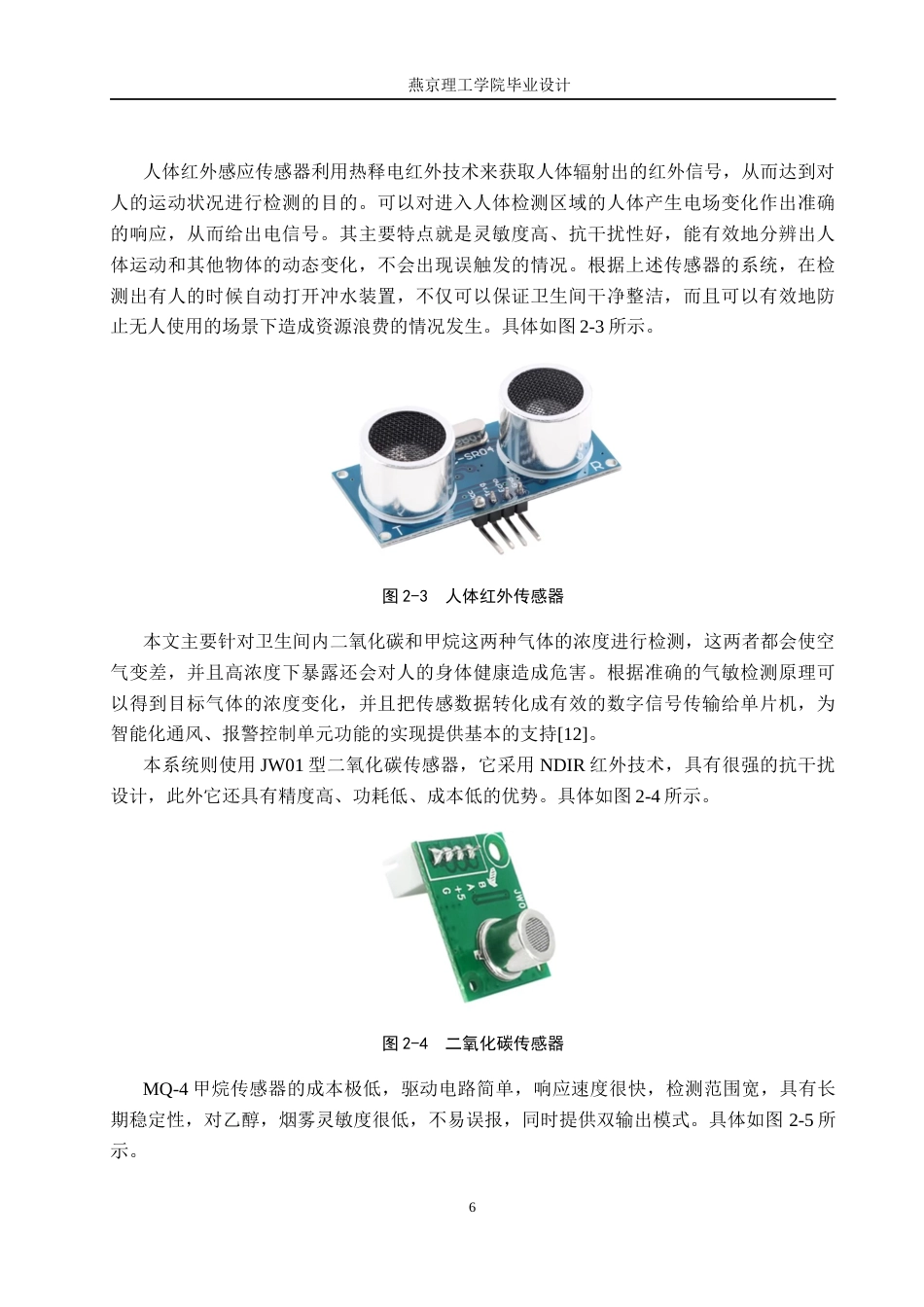 燕京理工学院毕业设计

人体红外感应传感器利用热释电红外技术来获取人体辐射出的红外信号，从而达到对人的运动状况进行检测的目的。可以对进入人体检测区域的人体产生电场变化作出准确的响应，从而给出电信号。其主要特点就是灵敏度高、抗干扰性好，能有效地分辨出人体运动和其他物体的动态变化，不会出现误触发的情况。根据上述传感器的系统，在检测出有人的时候自动打开冲水装置，不仅可以保证卫生间干净整洁，而且可以有效地防止无人使用的场景下造成资源浪费的情况发生。具体如图 2-3 所示。

T
R

图 2-3 人体红外传感器

本文主要针对卫生间内二氧化碳和甲烷这两种气体的浓度进行检测，这两者都会使空气变差，并且高浓度下暴露还会对人的身体健康造成危害。根据准确的气敏检测原理可以得到目标气体的浓度变化，并且把传感数据转化成有效的数字信号传输给单片机，为智能化通风、报警控制单元功能的实现提供基本的支持[12]。

本系统则使用 JW01 型二氧化碳传感器，它采用 NDIR 红外技术，具有很强的抗干扰设计，此外它还具有精度高、功耗低、成本低的优势。具体如图 2-4 所示。

B
A
+5
G

图 2-4 二氧化碳传感器

MQ-4 甲烷传感器的成本极低，驱动电路简单，响应速度很快，检测范围宽，具有长期稳定性，对乙醇，烟雾灵敏度很低，不易误报，同时提供双输出模式。具体如图 2-5 所示。

6